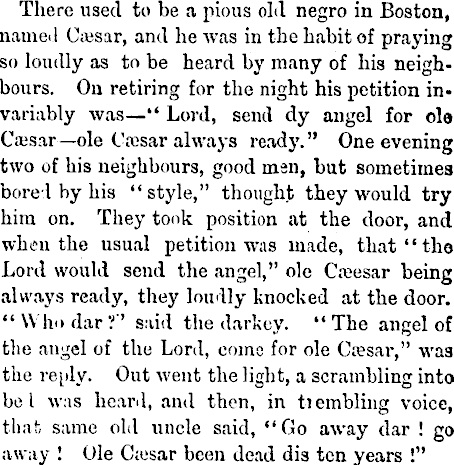 There used to be a pious old negro in Boston, named Cæsar, and he was in the habit of praying so loudly as to be heard by many of his neighbours. On retiring for the night his petition invariably was—"Lord, send dy angel for ole Cæsar—ole Cæsar always ready." One evening two of his neighbours, good men, but sometimes bored by his "style," thought they would try him on. They took position at the door, and when the usual petition was made, that "the Lord would send the angel," ole Cæesar being always ready, they loudly knocked at the door. "Who dar?" said the darkey. "The angel of the angel of the Lord, come for ole Cæsar," was the reply. Out went the light, a scrambling into bed was heard, and then, in trembling voice, that same old uncle said, "Go away dar! go away! Ole Cæsar been dead dis ten years!"